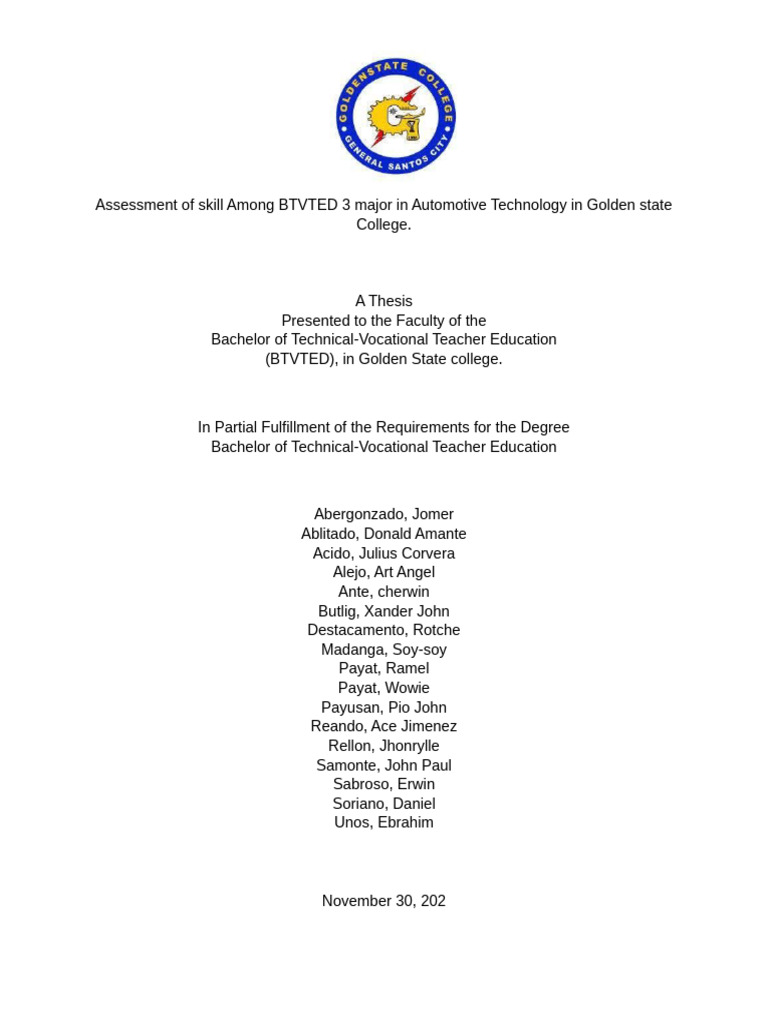 GOLDENSTATE COLLEGE
GENERAL SANTOS CITY

Assessment of skill Among BTVTED 3 major in Automotive Technology in Golden state College.

A Thesis
Presented to the Faculty of the
Bachelor of Technical-Vocational Teacher Education
(BTVTED), in Golden State college.

In Partial Fulfillment of the Requirements for the Degree
Bachelor of Technical-Vocational Teacher Education

Abergonzado, Jomer
Ablitado, Donald Amante
Acido, Julius Corvera
Alejo, Art Angel
Ante, cherwin
Butlig, Xander John
Destacamento, Rotche
Madanga, Soy-soy
Payat, Ramel
Payat, Wowie
Payusan, Pio John
Reando, Ace Jimenez
Rellon, Jhonrylle
Samonte, John Paul
Sabroso, Erwin
Soriano, Daniel
Unos, Ebrahim

November 30, 202